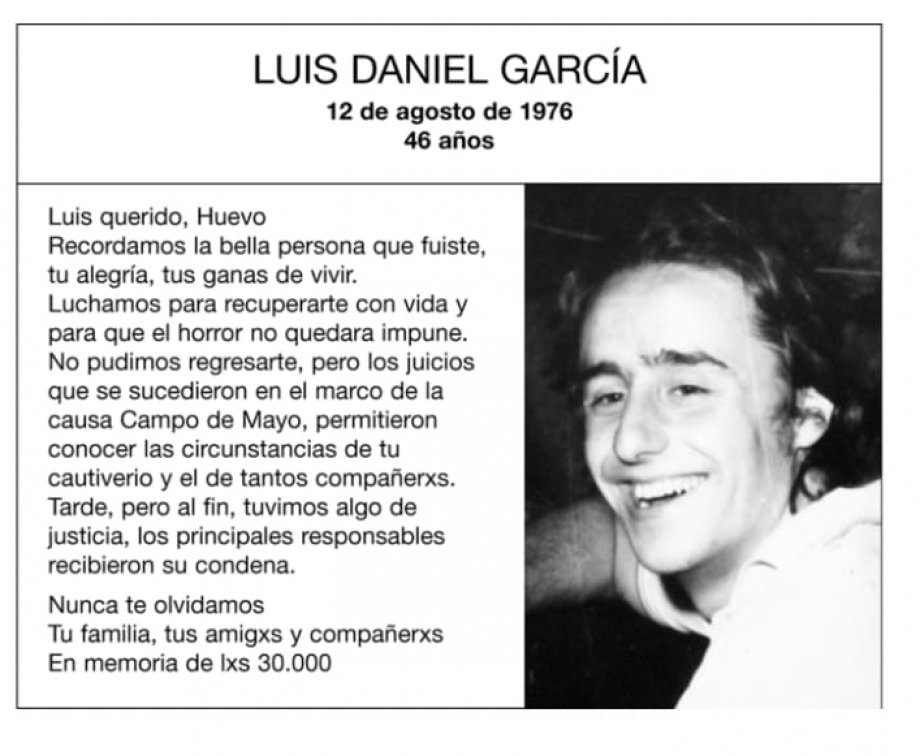 LUIS DANIEL GARCÍA
12 de agosto de 1976
46 años

Luis querido, Huevo
Recordamos la bella persona que fuiste, tu alegría, tus ganas de vivir. Luchamos para recuperarte con vida y para que el horror no quedara impune. No pudimos regresarte, pero los juicios que se sucedieron en el marco de la causa Campo de Mayo, permitieron conocer las circunstancias de tu cautiverio y el de tantos compañerxs. Tarde, pero al fin, tuvimos algo de justicia, los principales responsables recibieron su condena.

Nunca te olvidamos
Tu familia, tus amigxs y compañerxs
En memoria de lxs 30.000